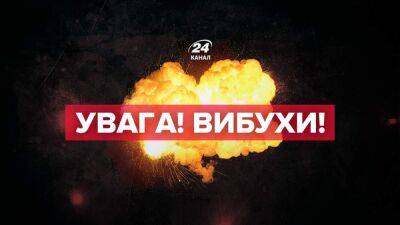 24
КАНАЛ

УВАГА! ВИБУХИ!